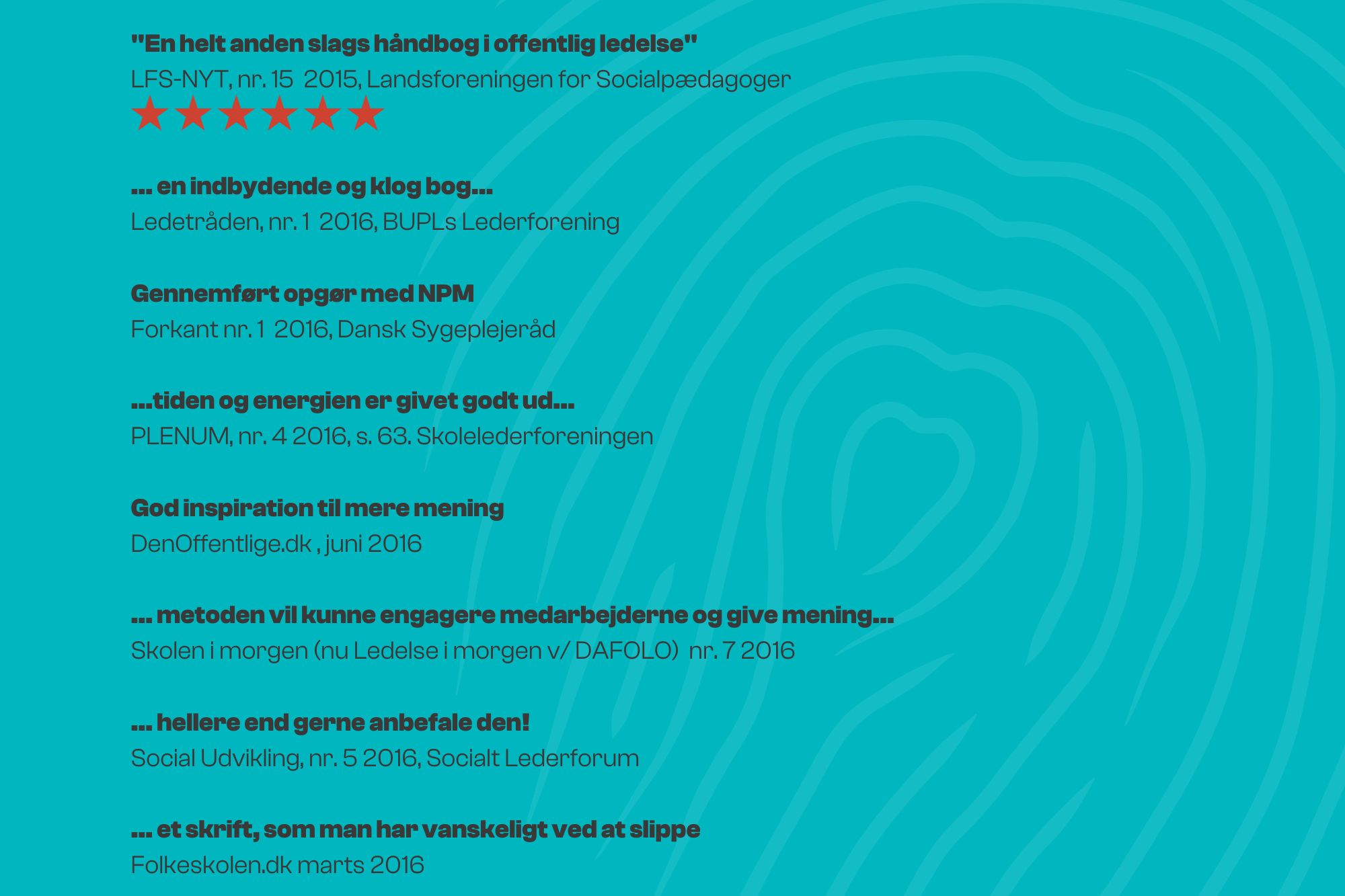 "En helt anden slags håndbog i offentlig ledelse"
LFS-NYT, nr. 15  2015, Landsforeningen for Socialpædagoger
★★★★★★

... en indbydende og klog bog...
Ledetråden, nr. 1  2016, BUPLs Lederforening

Gennemført opgør med NPM
Forkant nr. 1  2016, Dansk Sygeplejeråd

...tiden og energien er givet godt ud...
PLENUM, nr. 4 2016, s. 63. Skolelederforeningen

God inspiration til mere mening
DenOffentlige.dk , juni 2016

... metoden vil kunne engagere medarbejderne og give mening...
Skolen i morgen (nu Ledelse i morgen v/ DAFOLO)  nr. 7 2016

... hellere end gerne anbefale den!
Social Udvikling, nr. 5 2016, Socialt Lederforum

... et skrift, som man har vanskeligt ved at slippe
Folkeskolen.dk marts 2016